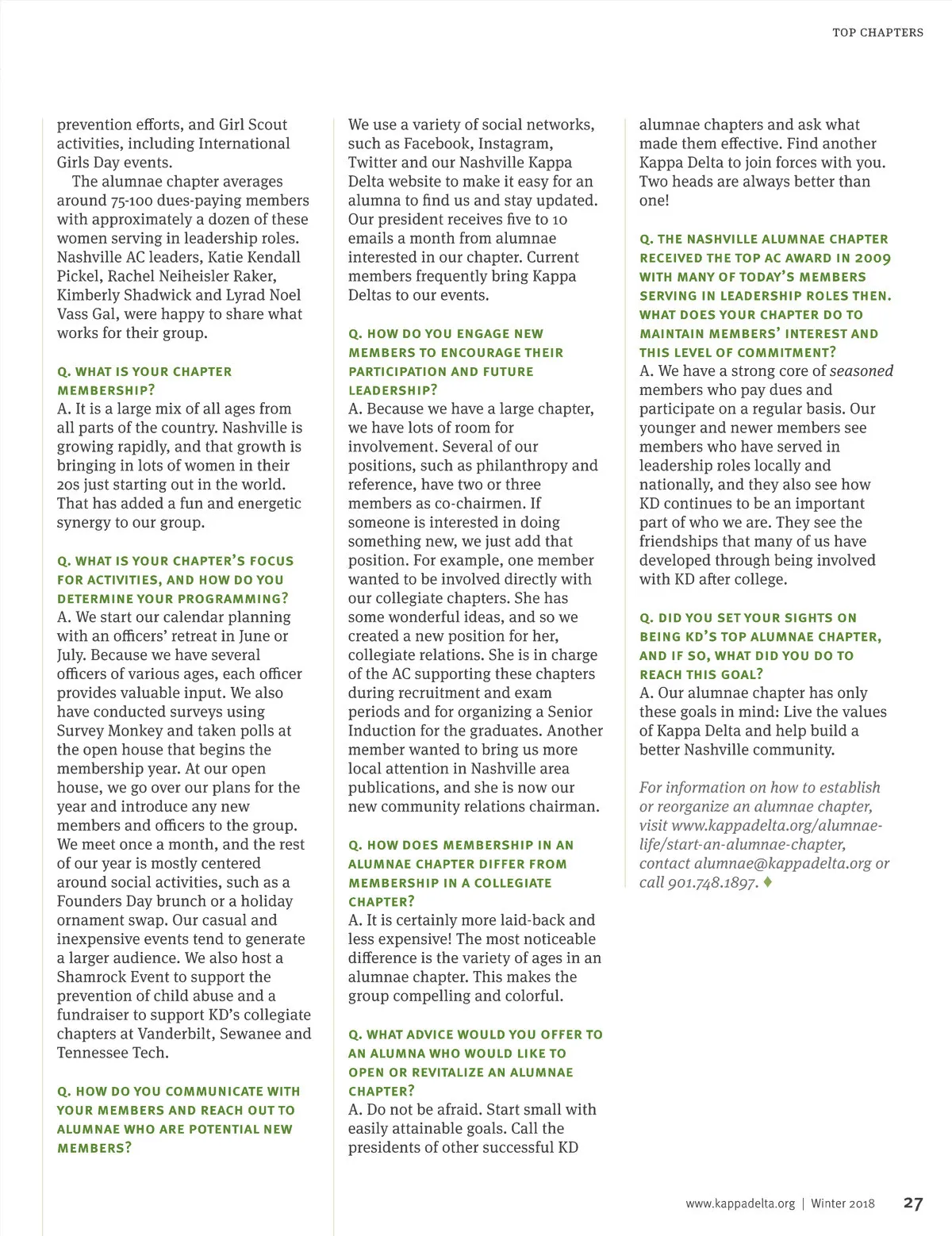 TOP CHAPTERS

prevention efforts, and Girl Scout activities, including International Girls Day events.

The alumnae chapter averages around 75-100 dues-paying members with approximately a dozen of these women serving in leadership roles. Nashville AC leaders, Katie Kendall Pickel, Rachel Neiheisler Raker, Kimberly Shadwick and Lyrad Noel Vass Gal, were happy to share what works for their group.

Q. WHAT IS YOUR CHAPTER MEMBERSHIP?
A. It is a large mix of all ages from all parts of the country. Nashville is growing rapidly, and that growth is bringing in lots of women in their 20s just starting out in the world. That has added a fun and energetic synergy to our group.

Q. WHAT IS YOUR CHAPTER'S FOCUS FOR ACTIVITIES, AND HOW DO YOU DETERMINE YOUR PROGRAMMING?
A. We start our calendar planning with an officers' retreat in June or July. Because we have several officers of various ages, each officer provides valuable input. We also have conducted surveys using Survey Monkey and taken polls at the open house that begins the membership year. At our open house, we go over our plans for the year and introduce any new members and officers to the group. We meet once a month, and the rest of our year is mostly centered around social activities, such as a Founders Day brunch or a holiday ornament swap. Our casual and inexpensive events tend to generate a larger audience. We also host a Shamrock Event to support the prevention of child abuse and a fundraiser to support KD's collegiate chapters at Vanderbilt, Sewanee and Tennessee Tech.

Q. HOW DO YOU COMMUNICATE WITH YOUR MEMBERS AND REACH OUT TO ALUMNAE WHO ARE POTENTIAL NEW MEMBERS?
We use a variety of social networks, such as Facebook, Instagram, Twitter and our Nashville Kappa Delta website to make it easy for an alumna to find us and stay updated. Our president receives five to 10 emails a month from alumnae interested in our chapter. Current members frequently bring Kappa Deltas to our events.

Q. HOW DO YOU ENGAGE NEW MEMBERS TO ENCOURAGE THEIR PARTICIPATION AND FUTURE LEADERSHIP?
A. Because we have a large chapter, we have lots of room for involvement. Several of our positions, such as philanthropy and reference, have two or three members as co-chairmen. If someone is interested in doing something new, we just add that position. For example, one member wanted to be involved directly with our collegiate chapters. She has some wonderful ideas, and so we created a new position for her, collegiate relations. She is in charge of the AC supporting these chapters during recruitment and exam periods and for organizing a Senior Induction for the graduates. Another member wanted to bring us more local attention in Nashville area publications, and she is now our new community relations chairman.

Q. HOW DOES MEMBERSHIP IN AN ALUMNAE CHAPTER DIFFER FROM MEMBERSHIP IN A COLLEGIATE CHAPTER?
A. It is certainly more laid-back and less expensive! The most noticeable difference is the variety of ages in an alumnae chapter. This makes the group compelling and colorful.

Q. WHAT ADVICE WOULD YOU OFFER TO AN ALUMNA WHO WOULD LIKE TO OPEN OR REVITALIZE AN ALUMNAE CHAPTER?
A. Do not be afraid. Start small with easily attainable goals. Call the presidents of other successful KD alumnae chapters and ask what made them effective. Find another Kappa Delta to join forces with you. Two heads are always better than one!

Q. THE NASHVILLE ALUMNAE CHAPTER RECEIVED THE TOP AC AWARD IN 2009 WITH MANY OF TODAY'S MEMBERS SERVING IN LEADERSHIP ROLES THEN. WHAT DOES YOUR CHAPTER DO TO MAINTAIN MEMBERS' INTEREST AND THIS LEVEL OF COMMITMENT?
A. We have a strong core of seasoned members who pay dues and participate on a regular basis. Our younger and newer members see members who have served in leadership roles locally and nationally, and they also see how KD continues to be an important part of who we are. They see the friendships that many of us have developed through being involved with KD after college.

Q. DID YOU SET YOUR SIGHTS ON BEING KD'S TOP ALUMNAE CHAPTER, AND IF SO, WHAT DID YOU DO TO REACH THIS GOAL?
A. Our alumnae chapter has only these goals in mind: Live the values of Kappa Delta and help build a better Nashville community.

For information on how to establish or reorganize an alumnae chapter, visit www.kappadelta.org/alumnae-life/start-an-alumnae-chapter, contact alumnae@kappadelta.org or call 901.748.1897. ♦

www.kappadelta.org | Winter 2018 27